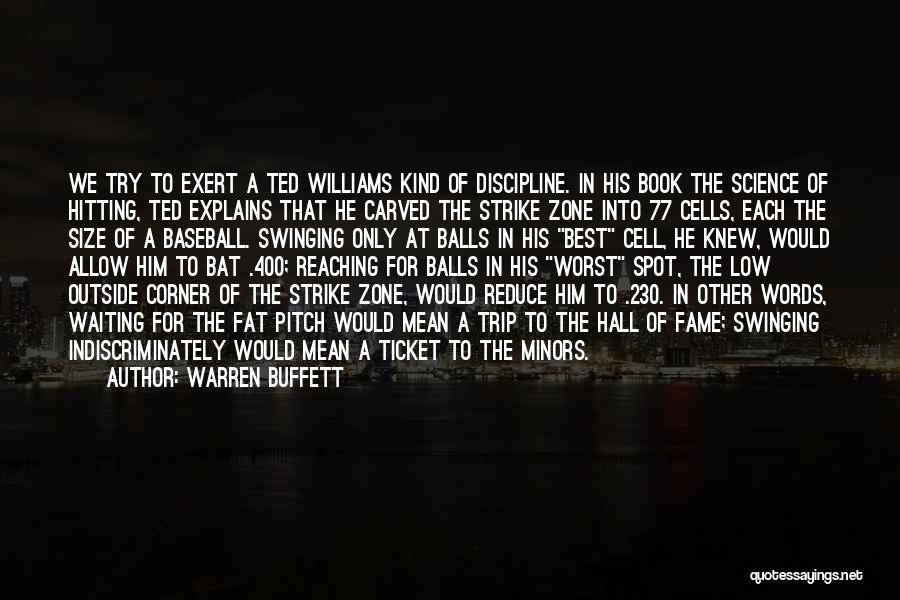 WE TRY TO EXERT A TED WILLIAMS KIND OF DISCIPLINE. IN HIS BOOK THE SCIENCE OF HITTING, TED EXPLAINS THAT HE CARVED THE STRIKE ZONE INTO 77 CELLS, EACH THE SIZE OF A BASEBALL. SWINGING ONLY AT BALLS IN HIS "BEST" CELL, HE KNEW, WOULD ALLOW HIM TO BAT .400; REACHING FOR BALLS IN HIS "WORST" SPOT, THE LOW OUTSIDE CORNER OF THE STRIKE ZONE, WOULD REDUCE HIM TO .230. IN OTHER WORDS, WAITING FOR THE FAT PITCH WOULD MEAN A TRIP TO THE HALL OF FAME; SWINGING INDISCRIMINATELY WOULD MEAN A TICKET TO THE MINORS.

AUTHOR: WARREN BUFFETT

quotessayings.net